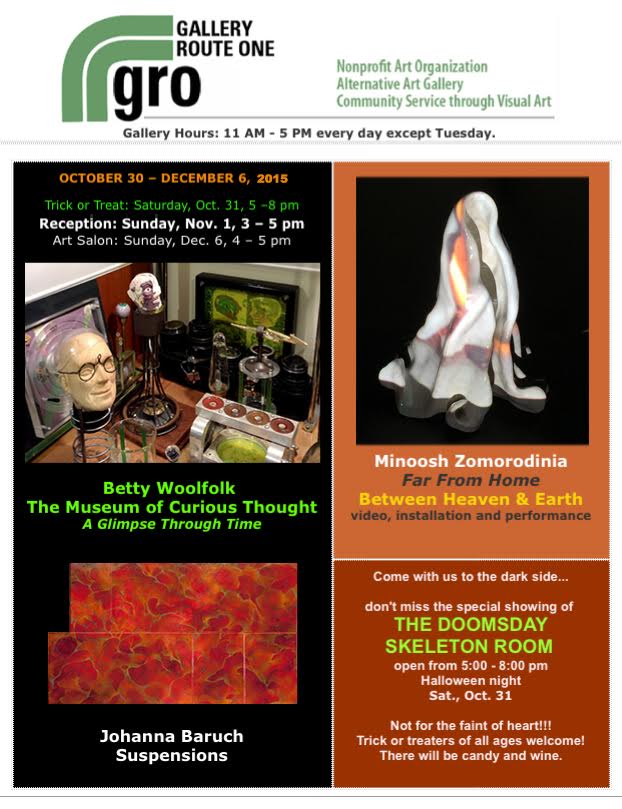 GALLERY
ROUTE ONE
gro

Nonprofit Art Organization
Alternative Art Gallery
Community Service through Visual Art

Gallery Hours: 11 AM - 5 PM every day except Tuesday.

OCTOBER 30 – DECEMBER 6, 2015

Trick or Treat: Saturday, Oct. 31, 5 –8 pm
Reception: Sunday, Nov. 1, 3 – 5 pm
Art Salon: Sunday, Dec. 6, 4 – 5 pm

Betty Woolfolk
The Museum of Curious Thought
A Glimpse Through Time

Johanna Baruch
Suspensions

Minoosh Zomorodinia
Far From Home
Between Heaven & Earth
video, installation and performance

Come with us to the dark side...

don't miss the special showing of
THE DOOMSDAY
SKELETON ROOM
open from 5:00 - 8:00 pm
Halloween night
Sat., Oct. 31

Not for the faint of heart!!!
Trick or treaters of all ages welcome!
There will be candy and wine.